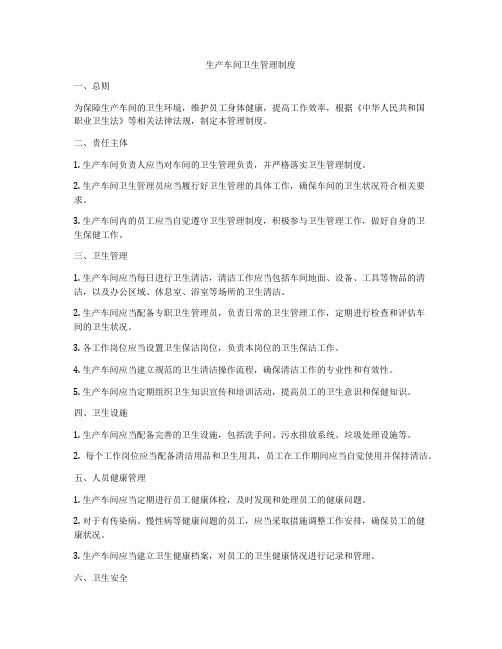 生产车间卫生管理制度

一、总则

为保障生产车间的卫生环境，维护员工身体健康，提高工作效率，根据《中华人民共和国职业卫生法》等相关法律法规，制定本管理制度。

二、责任主体

1. 生产车间负责人应当对车间的卫生管理负责，并严格落实卫生管理制度。

2. 生产车间卫生管理员应当履行好卫生管理的具体工作，确保车间的卫生状况符合相关要求。

3. 生产车间内的员工应当自觉遵守卫生管理制度，积极参与卫生管理工作，做好自身的卫生保健工作。

三、卫生管理

1. 生产车间应当每日进行卫生清洁，清洁工作应当包括车间地面、设备、工具等物品的清洁，以及办公区域、休息室、浴室等场所的卫生清洁。

2. 生产车间应当配备专职卫生管理员，负责日常的卫生管理工作，定期进行检查和评估车间的卫生状况。

3. 各工作岗位应当设置卫生保洁岗位，负责本岗位的卫生保洁工作。

4. 生产车间应当建立规范的卫生清洁操作流程，确保清洁工作的专业性和有效性。

5. 生产车间应当定期组织卫生知识宣传和培训活动，提高员工的卫生意识和保健知识。

四、卫生设施

1. 生产车间应当配备完善的卫生设施，包括洗手间、污水排放系统、垃圾处理设施等。

2. 每个工作岗位应当配备清洁用品和卫生用具，员工在工作期间应当自觉使用并保持清洁。

五、人员健康管理

1. 生产车间应当定期进行员工健康体检，及时发现和处理员工的健康问题。

2. 对于有传染病、慢性病等健康问题的员工，应当采取措施调整工作安排，确保员工的健康状况。

3. 生产车间应当建立卫生健康档案，对员工的卫生健康情况进行记录和管理。

六、卫生安全